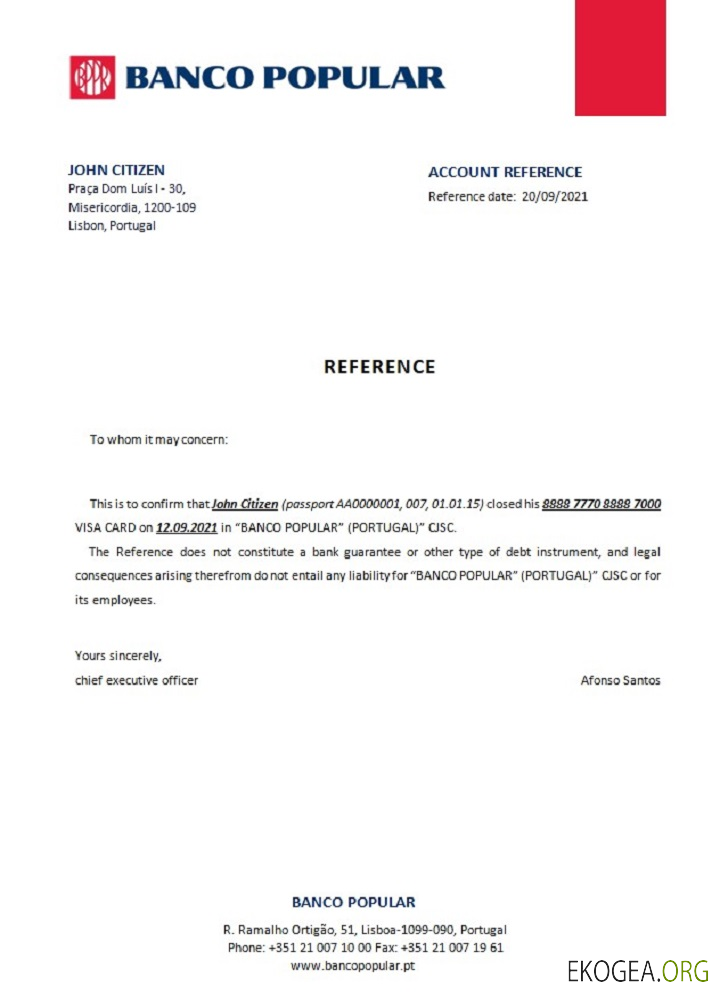 BANCO POPULAR

JOHN CITIZEN
Praça Dom Luís I - 30,
Misericordia, 1200-109
Lisbon, Portugal

ACCOUNT REFERENCE
Reference date: 20/09/2021

REFERENCE

To whom it may concern:

This is to confirm that John Citizen (passport AA0000001, 007, 01.01.15) closed his 8888 7770 8888 7000 VISA CARD on 12.09.2021 in "BANCO POPULAR" (PORTUGAL)" CJSC.

The Reference does not constitute a bank guarantee or other type of debt instrument, and legal consequences arising therefrom do not entail any liability for "BANCO POPULAR" (PORTUGAL)" CJSC or for its employees.

Yours sincerely,
chief executive officer

Afonso Santos

BANCO POPULAR

R. Ramalho Ortigão, 51, Lisboa-1099-090, Portugal
Phone: +351 21 007 10 00 Fax: +351 21 007 19 61
www.bancopopular.pt

EKOGEA.ORG